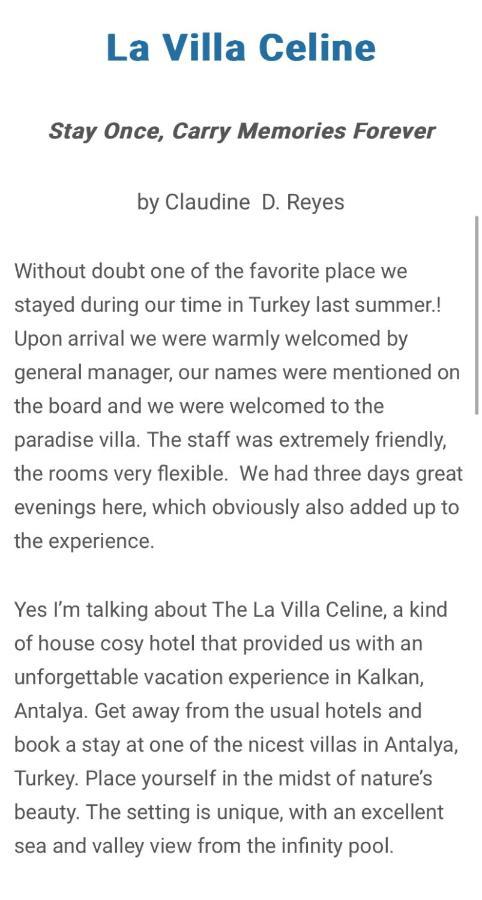 La Villa Celine

Stay Once, Carry Memories Forever

by Claudine D. Reyes

Without doubt one of the favorite place we stayed during our time in Turkey last summer.! Upon arrival we were warmly welcomed by general manager, our names were mentioned on the board and we were welcomed to the paradise villa. The staff was extremely friendly, the rooms very flexible. We had three days great evenings here, which obviously also added up to the experience.

Yes I'm talking about The La Villa Celine, a kind of house cosy hotel that provided us with an unforgettable vacation experience in Kalkan, Antalya. Get away from the usual hotels and book a stay at one of the nicest villas in Antalya, Turkey. Place yourself in the midst of nature's beauty. The setting is unique, with an excellent sea and valley view from the infinity pool.